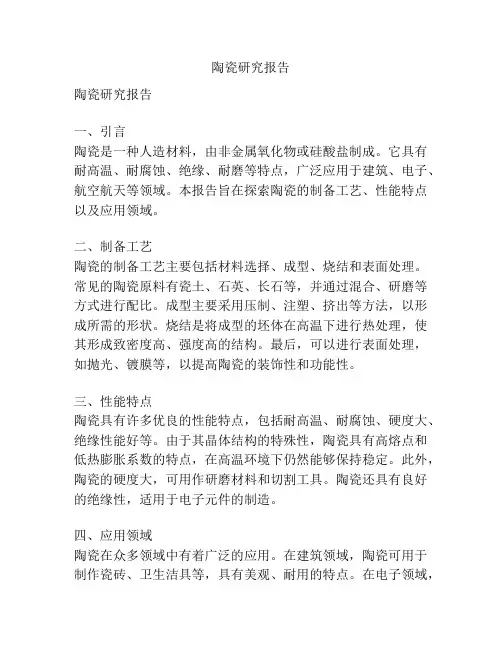 陶瓷研究报告

陶瓷研究报告

一、引言
陶瓷是一种人造材料，由非金属氧化物或硅酸盐制成。它具有耐高温、耐腐蚀、绝缘、耐磨等特点，广泛应用于建筑、电子、航空航天等领域。本报告旨在探索陶瓷的制备工艺、性能特点以及应用领域。

二、制备工艺
陶瓷的制备工艺主要包括材料选择、成型、烧结和表面处理。常见的陶瓷原料有瓷土、石英、长石等，并通过混合、研磨等方式进行配比。成型主要采用压制、注塑、挤出等方法，以形成所需的形状。烧结是将成型的坯体在高温下进行热处理，使其形成致密度高、强度高的结构。最后，可以进行表面处理，如抛光、镀膜等，以提高陶瓷的装饰性和功能性。

三、性能特点
陶瓷具有许多优良的性能特点，包括耐高温、耐腐蚀、硬度大、绝缘性能好等。由于其晶体结构的特殊性，陶瓷具有高熔点和低热膨胀系数的特点，在高温环境下仍然能够保持稳定。此外，陶瓷的硬度大，可用作研磨材料和切割工具。陶瓷还具有良好的绝缘性，适用于电子元件的制造。

四、应用领域
陶瓷在众多领域中有着广泛的应用。在建筑领域，陶瓷可用于制作瓷砖、卫生洁具等，具有美观、耐用的特点。在电子领域，